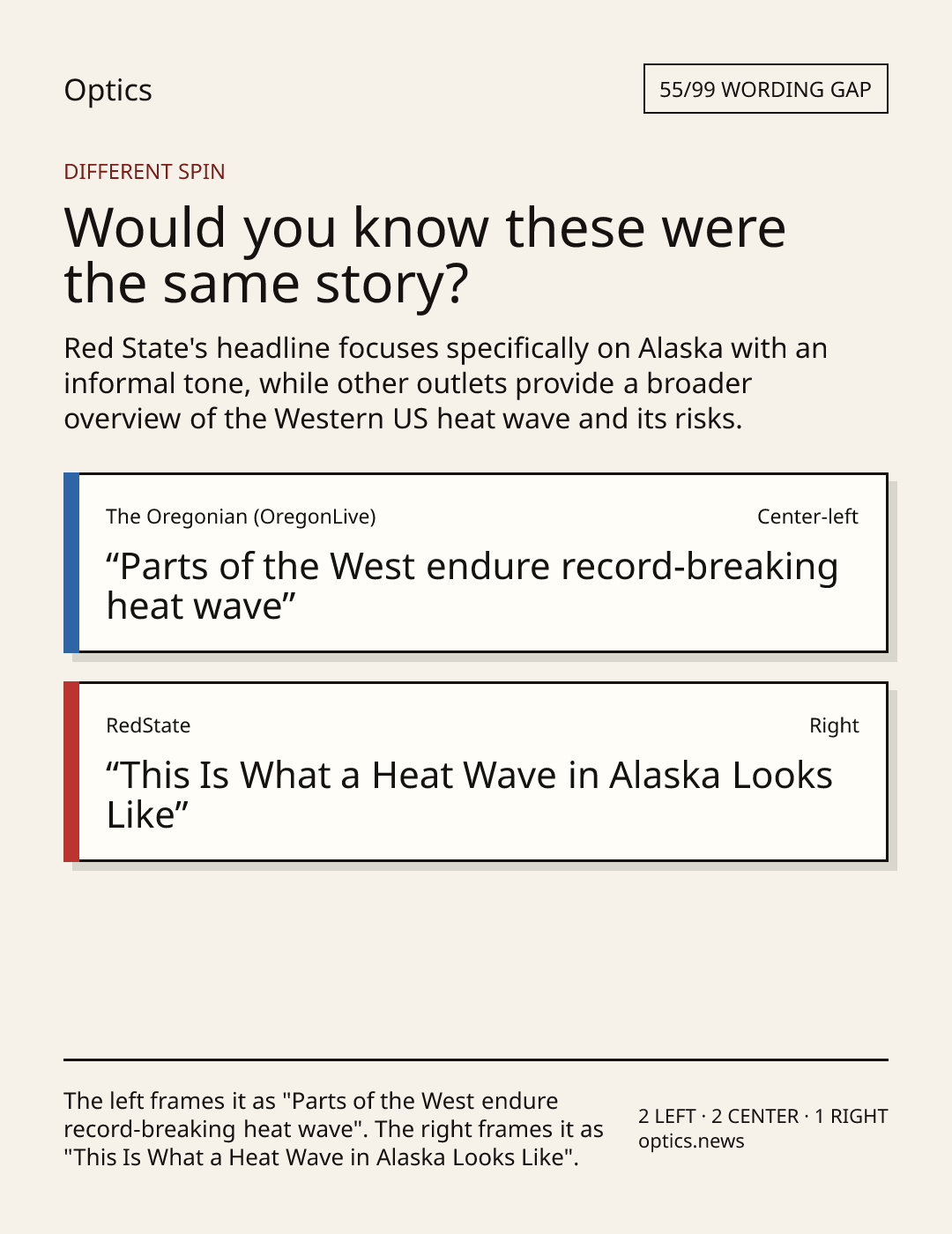 Optics

55/99 WORDING GAP

DIFFERENT SPIN

Would you know these were the same story?

Red State's headline focuses specifically on Alaska with an informal tone, while other outlets provide a broader overview of the Western US heat wave and its risks.

The Oregonian (OregonLive)

Center-left

"Parts of the West endure record-breaking heat wave"

RedState

Right

"This Is What a Heat Wave in Alaska Looks Like"

The left frames it as "Parts of the West endure record-breaking heat wave". The right frames it as "This Is What a Heat Wave in Alaska Looks Like".

2 LEFT · 2 CENTER · 1 RIGHT
optics.news